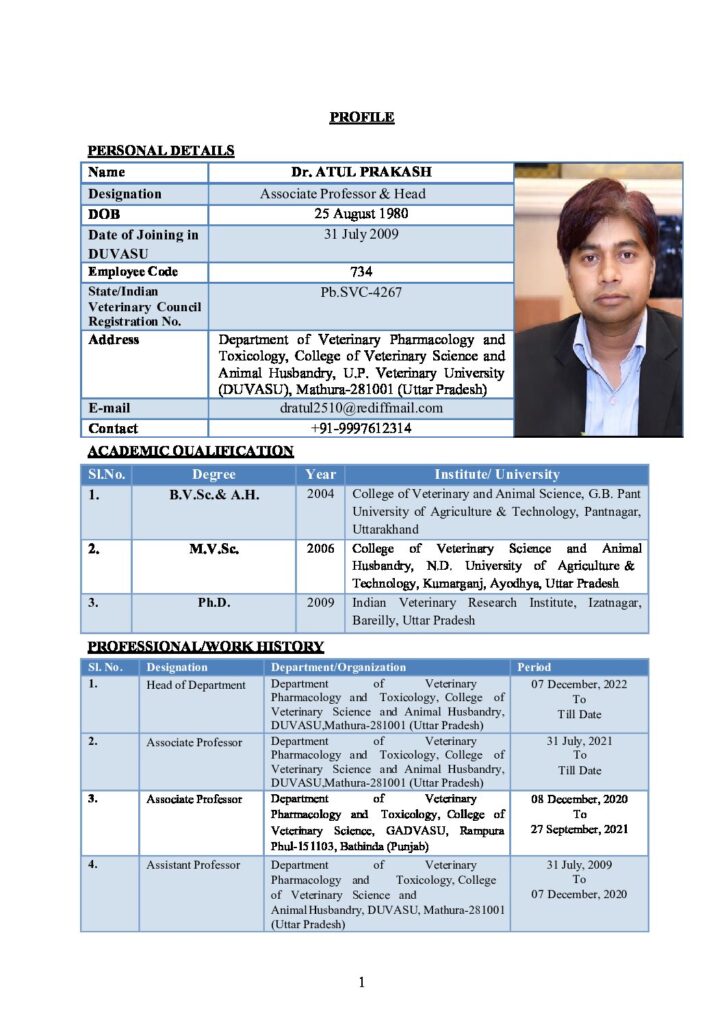 PROFILE

PERSONAL DETAILS

| Name | Dr. ATUL PRAKASH |
|---|---|
| Designation | Associate Professor & Head |
| DOB | 25 August 1980 |
| Date of Joining in DUVASU | 31 July 2009 |
| Employee Code | 734 |
| State/Indian Veterinary Council Registration No. | Pb.SVC-4267 |
| Address | Department of Veterinary Pharmacology and Toxicology, College of Veterinary Science and Animal Husbandry, U.P. Veterinary University (DUVASU), Mathura-281001 (Uttar Pradesh) |
| E-mail | dratul2510@rediffmail.com |
| Contact | +91-9997612314 |

ACADEMIC QUALIFICATION

| Sl.No. | Degree | Year | Institute/ University |
|---|---|---|---|
| 1. | B.V.Sc.& A.H. | 2004 | College of Veterinary and Animal Science, G.B. Pant University of Agriculture & Technology, Pantnagar, Uttarakhand |
| 2. | M.V.Sc. | 2006 | College of Veterinary Science and Animal Husbandry, N.D. University of Agriculture & Technology, Kumarganj, Ayodhya, Uttar Pradesh |
| 3. | Ph.D. | 2009 | Indian Veterinary Research Institute, Izatnagar, Bareilly, Uttar Pradesh |

PROFESSIONAL/WORK HISTORY

| Sl. No. | Designation | Department/Organization | Period |
|---|---|---|---|
| 1. | Head of Department | Department of Veterinary Pharmacology and Toxicology, College of Veterinary Science and Animal Husbandry, DUVASU,Mathura-281001 (Uttar Pradesh) | 07 December, 2022 To Till Date |
| 2. | Associate Professor | Department of Veterinary Pharmacology and Toxicology, College of Veterinary Science and Animal Husbandry, DUVASU,Mathura-281001 (Uttar Pradesh) | 31 July, 2021 To Till Date |
| 3. | Associate Professor | Department of Veterinary Pharmacology and Toxicology, College of Veterinary Science, GADVASU, Rampura Phul-151103, Bathinda (Punjab) | 08 December, 2020 To 27 September, 2021 |
| 4. | Assistant Professor | Department of Veterinary Pharmacology and Toxicology, College of Veterinary Science and Animal Husbandry, DUVASU, Mathura-281001 (Uttar Pradesh) | 31 July, 2009 To 07 December, 2020 |

1